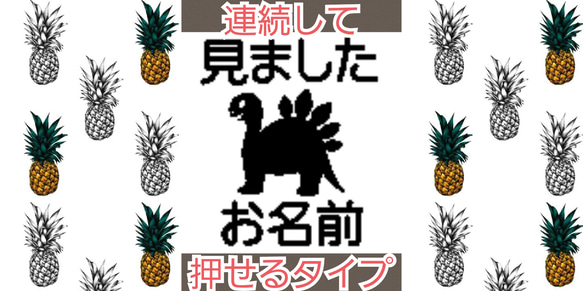 連続して

見ました

お名前

押せるタイプ